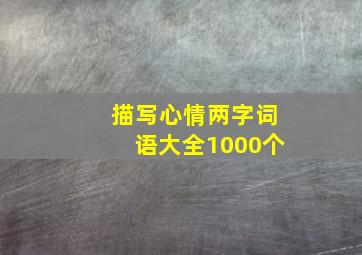 描写心情两字词语大全1000个